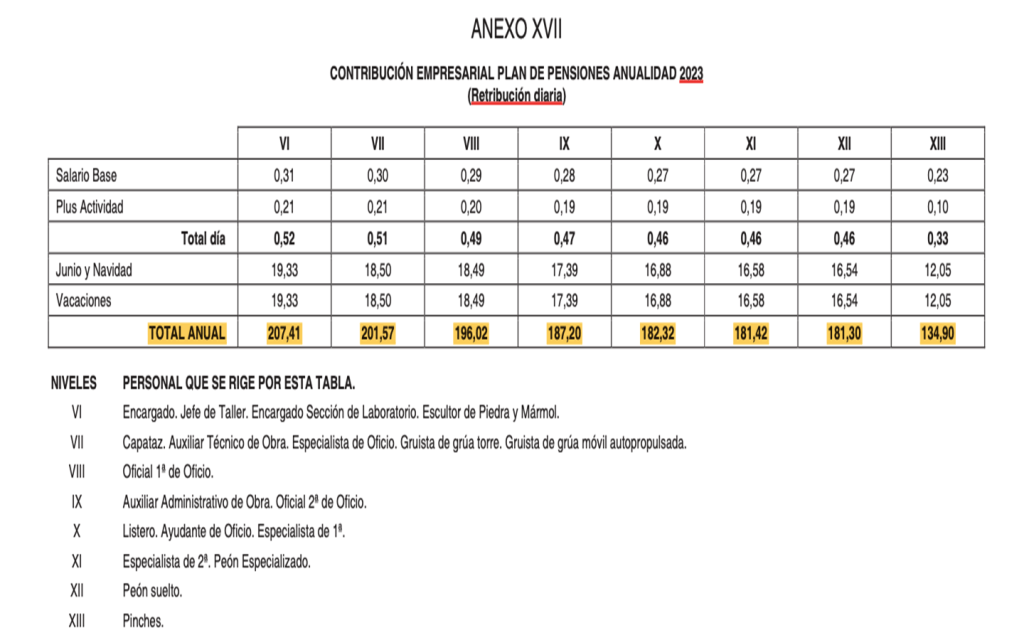 ANEXO XVII

CONTRIBUCIÓN EMPRESARIAL PLAN DE PENSIONES ANUALIDAD 2023
(Retribución diaria)

| | VI | VII | VIII | IX | X | XI | XII | XIII |
|---|---|---|---|---|---|---|---|---|
| Salario Base | 0,31 | 0,30 | 0,29 | 0,28 | 0,27 | 0,27 | 0,27 | 0,23 |
| Plus Actividad | 0,21 | 0,21 | 0,20 | 0,19 | 0,19 | 0,19 | 0,19 | 0,10 |
| Total día | 0,52 | 0,51 | 0,49 | 0,47 | 0,46 | 0,46 | 0,46 | 0,33 |
| Junio y Navidad | 19,33 | 18,50 | 18,49 | 17,39 | 16,88 | 16,58 | 16,54 | 12,05 |
| Vacaciones | 19,33 | 18,50 | 18,49 | 17,39 | 16,88 | 16,58 | 16,54 | 12,05 |
| TOTAL ANUAL | 207,41 | 201,57 | 196,02 | 187,20 | 182,32 | 181,42 | 181,30 | 134,90 |

NIVELES PERSONAL QUE SE RIGE POR ESTA TABLA.

VI Encargado. Jefe de Taller. Encargado Sección de Laboratorio. Escultor de Piedra y Mármol.

VII Capataz. Auxiliar Técnico de Obra. Especialista de Oficio. Gruista de grúa torre. Gruista de grúa móvil autopropulsada.

VIII Oficial 1ª de Oficio.

IX Auxiliar Administrativo de Obra. Oficial 2ª de Oficio.

X Listero. Ayudante de Oficio. Especialista de 1ª.

XI Especialista de 2ª. Peón Especializado.

XII Peón suelto.

XIII Pinches.